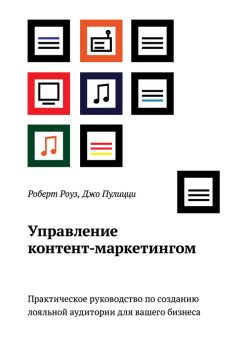 Роберт Роуз, Джо Пулицци

Управление контент-маркетингом

Практическое руководство по созданию лояльной аудитории для вашего бизнеса